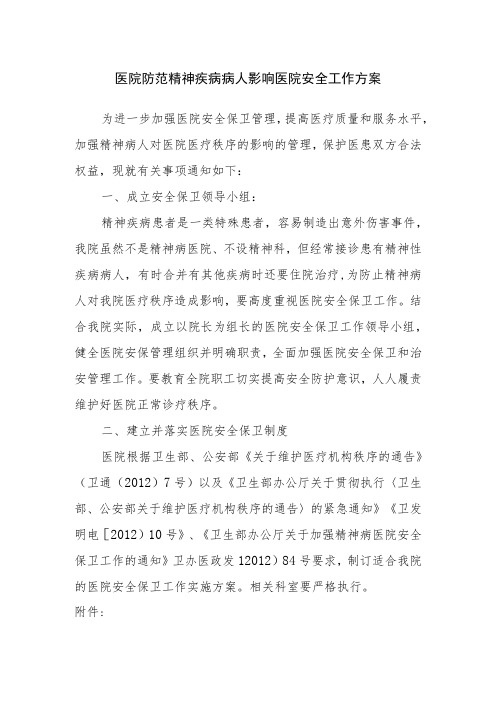 医院防范精神疾病病人影响医院安全工作方案

为进一步加强医院安全保卫管理，提高医疗质量和服务水平，加强精神病人对医院医疗秩序的影响的管理，保护医患双方合法权益，现就有关事项通知如下：

一、成立安全保卫领导小组：

精神疾病患者是一类特殊患者，容易制造出意外伤害事件，我院虽然不是精神病医院、不设精神科，但经常接诊患有精神性疾病病人，有时合并有其他疾病时还要住院治疗，为防止精神病人对我院医疗秩序造成影响，要高度重视医院安全保卫工作。结合我院实际，成立以院长为组长的医院安全保卫工作领导小组，健全医院安保管理组织并明确职责，全面加强医院安全保卫和治安管理工作。要教育全院职工切实提高安全防护意识，人人履责维护好医院正常诊疗秩序。

二、建立并落实医院安全保卫制度

医院根据卫生部、公安部《关于维护医疗机构秩序的通告》（卫通（2012）7号）以及《卫生部办公厅关于贯彻执行（卫生部、公安部关于维护医疗机构秩序的通告）的紧急通知》《卫发明电［2012）10号》、《卫生部办公厅关于加强精神病医院安全保卫工作的通知》卫办医政发12012）84号要求，制订适合我院的医院安全保卫工作实施方案。相关科室要严格执行。

附件：